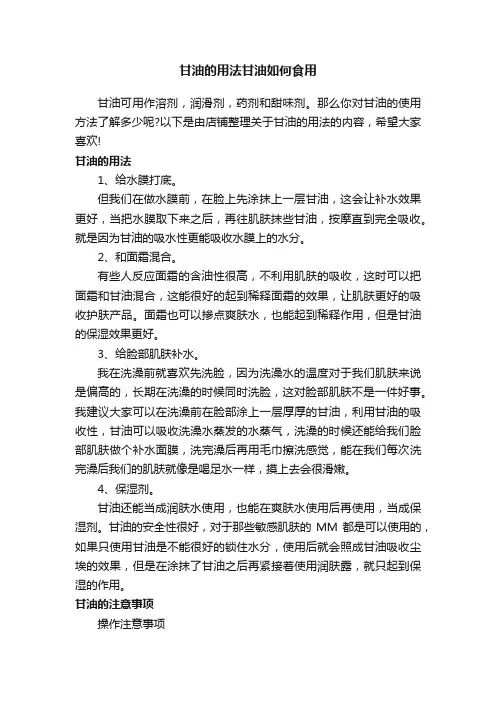 甘油的用法甘油如何食用

甘油可用作溶剂，润滑剂，药剂和甜味剂。那么你对甘油的使用方法了解多少呢?以下是由店铺整理关于甘油的用法的内容，希望大家喜欢!

甘油的用法

1、给水膜打底。

但我们在做水膜前，在脸上先涂抹上一层甘油，这会让补水效果更好，当把水膜取下来之后，再往肌肤抹些甘油，按摩直到完全吸收。就是因为甘油的吸水性更能吸收水膜上的水分。

2、和面霜混合。

有些人反应面霜的含油性很高，不利用肌肤的吸收，这时可以把面霜和甘油混合，这能很好的起到稀释面霜的效果，让肌肤更好的吸收护肤产品。面霜也可以掺点爽肤水，也能起到稀释作用，但是甘油的保湿效果更好。

3、给脸部肌肤补水。

我在洗澡前就喜欢先洗脸，因为洗澡水的温度对于我们肌肤来说是偏高的，长期在洗澡的时候同时洗脸，这对脸部肌肤不是一件好事。我建议大家可以在洗澡前在脸部涂上一层厚厚的甘油，利用甘油的吸收性，甘油可以吸收洗澡水蒸发的水蒸气，洗澡的时候还能给我们脸部肌肤做个补水面膜，洗完澡后再用毛巾擦洗感觉，能在我们每次洗完澡后我们的肌肤就像是喝足水一样，摸上去会很滑嫩。

4、保湿剂。

甘油还能当成润肤水使用，也能在爽肤水使用后再使用，当成保湿剂。甘油的安全性很好，对于那些敏感肌肤的 MM 都是可以使用的，如果只使用甘油是不能很好的锁住水分，使用后就会照成甘油吸收尘埃的效果，但是在涂抹了甘油之后再紧接着使用润肤露，就只起到保湿的作用。

甘油的注意事项

操作注意事项